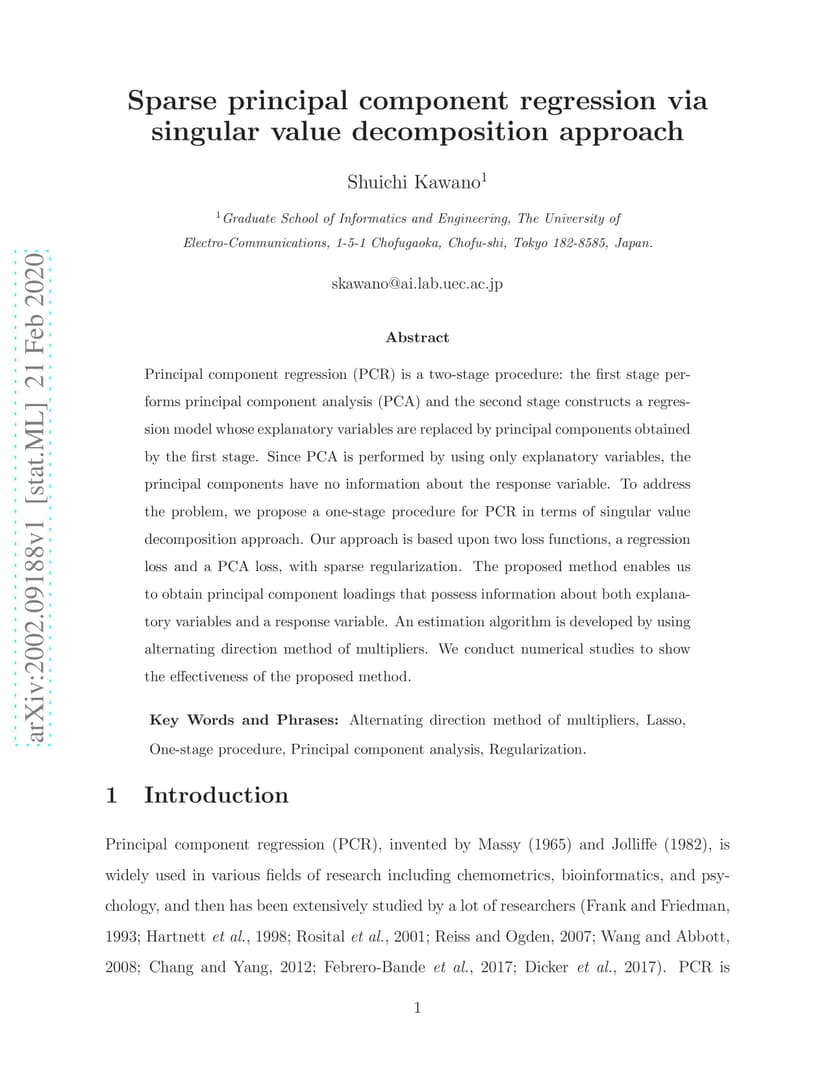 arXiv:2002.09188v1 [stat.ML] 21 Feb 2020

Sparse principal component regression via singular value decomposition approach

Shuichi Kawano$^1$

$^1$Graduate School of Informatics and Engineering, The University of Electro-Communications, 1-5-1 Chofugaoka, Chofu-shi, Tokyo 182-8585, Japan.

skawano@ai.lab.uec.ac.jp

Abstract

Principal component regression (PCR) is a two-stage procedure: the first stage performs principal component analysis (PCA) and the second stage constructs a regression model whose explanatory variables are replaced by principal components obtained by the first stage. Since PCA is performed by using only explanatory variables, the principal components have no information about the response variable. To address the problem, we propose a one-stage procedure for PCR in terms of singular value decomposition approach. Our approach is based upon two loss functions, a regression loss and a PCA loss, with sparse regularization. The proposed method enables us to obtain principal component loadings that possess information about both explanatory variables and a response variable. An estimation algorithm is developed by using alternating direction method of multipliers. We conduct numerical studies to show the effectiveness of the proposed method.

Key Words and Phrases: Alternating direction method of multipliers, Lasso, One-stage procedure, Principal component analysis, Regularization.

1 Introduction

Principal component regression (PCR), invented by Massy (1965) and Jolliffe (1982), is widely used in various fields of research including chemometrics, bioinformatics, and psychology, and then has been extensively studied by a lot of researchers (Frank and Friedman, 1993; Hartnett et al., 1998; Rosital et al., 2001; Reiss and Ogden, 2007; Wang and Abbott, 2008; Chang and Yang, 2012; Febrero-Bande et al., 2017; Dicker et al., 2017). PCR is

1